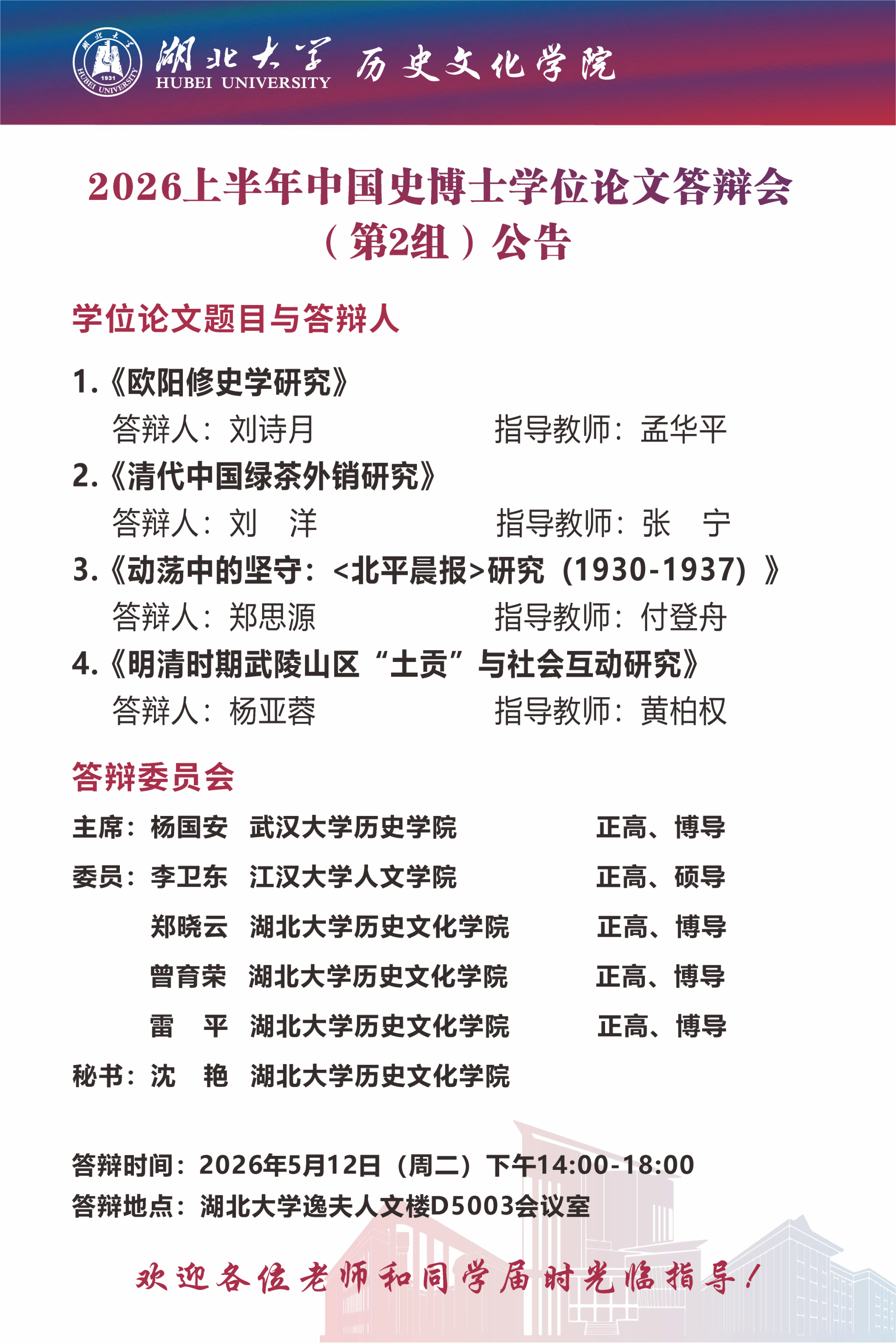 湖北大学 HUBEI UNIVERSITY 历史文化学院

2026上半年中国史博士学位论文答辩会
（第2组）公告

学位论文题目与答辩人

1.《欧阳修史学研究》
答辩人：刘诗月 指导教师：孟华平

2.《清代中国绿茶外销研究》
答辩人：刘 洋 指导教师：张 宁

3.《动荡中的坚守：<北平晨报>研究（1930-1937）》
答辩人：郑思源 指导教师：付登舟

4.《明清时期武陵山区“土贡”与社会互动研究》
答辩人：杨亚蓉 指导教师：黄柏权

答辩委员会

主席：杨国安 武汉大学历史学院 正高、博导
委员：李卫东 江汉大学人文学院 正高、硕导
郑晓云 湖北大学历史文化学院 正高、博导
曾育荣 湖北大学历史文化学院 正高、博导
雷 平 湖北大学历史文化学院 正高、博导
秘书：沈 艳 湖北大学历史文化学院

答辩时间：2026年5月12日（周二）下午14:00-18:00
答辩地点：湖北大学逸夫人文楼D5003会议室

欢迎各位老师和同学届时光临指导！